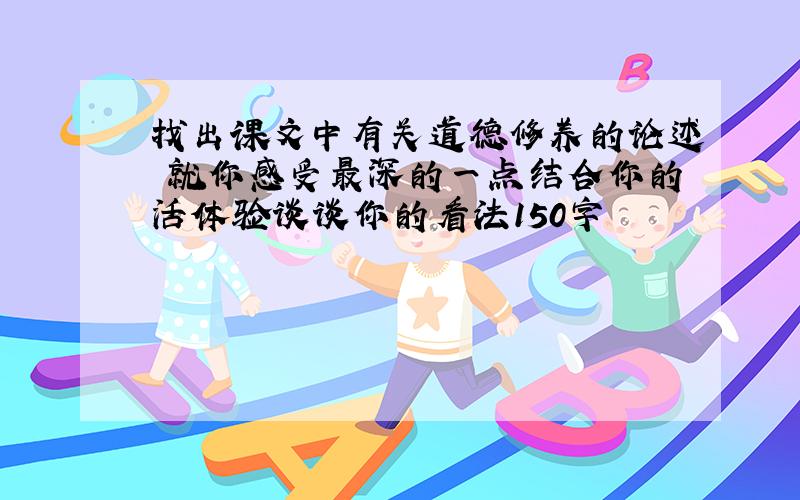 找出课文中有关道德修养的论述 就你感受最深的一点结合你的活体验谈谈你的看法150字